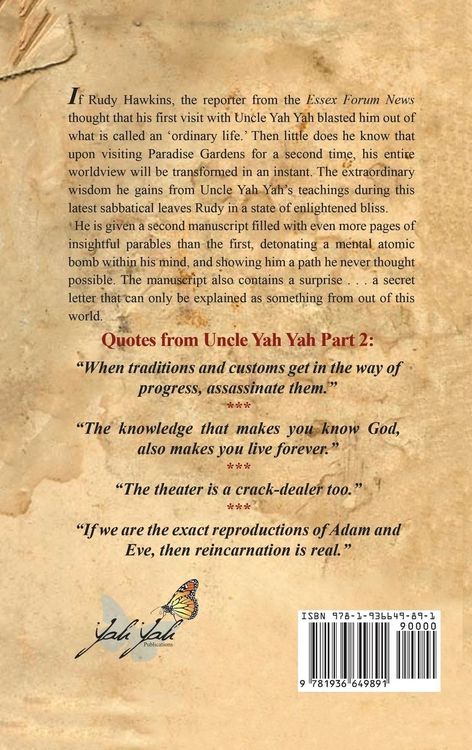 If Rudy Hawkins, the reporter from the Essex Forum News thought that his first visit with Uncle Yah Yah blasted him out of what is called an 'ordinary life.' Then little does he know that upon visiting Paradise Gardens for a second time, his entire worldview will be transformed in an instant. The extraordinary wisdom he gains from Uncle Yah Yah's teachings during this latest sabbatical leaves Rudy in a state of enlightened bliss.

He is given a second manuscript filled with even more pages of insightful parables than the first, detonating a mental atomic bomb within his mind, and showing him a path he never thought possible. The manuscript also contains a surprise . . . a secret letter that can only be explained as something from out of this world.

Quotes from Uncle Yah Yah Part 2:

"When traditions and customs get in the way of progress, assassinate them."

***

"The knowledge that makes you know God, also makes you live forever."

***

"The theater is a crack-dealer too."

***

"If we are the exact reproductions of Adam and Eve, then reincarnation is real."

Yah Yah
Publications

ISBN 978-1-936649-89-1
90000
9 781936 649891